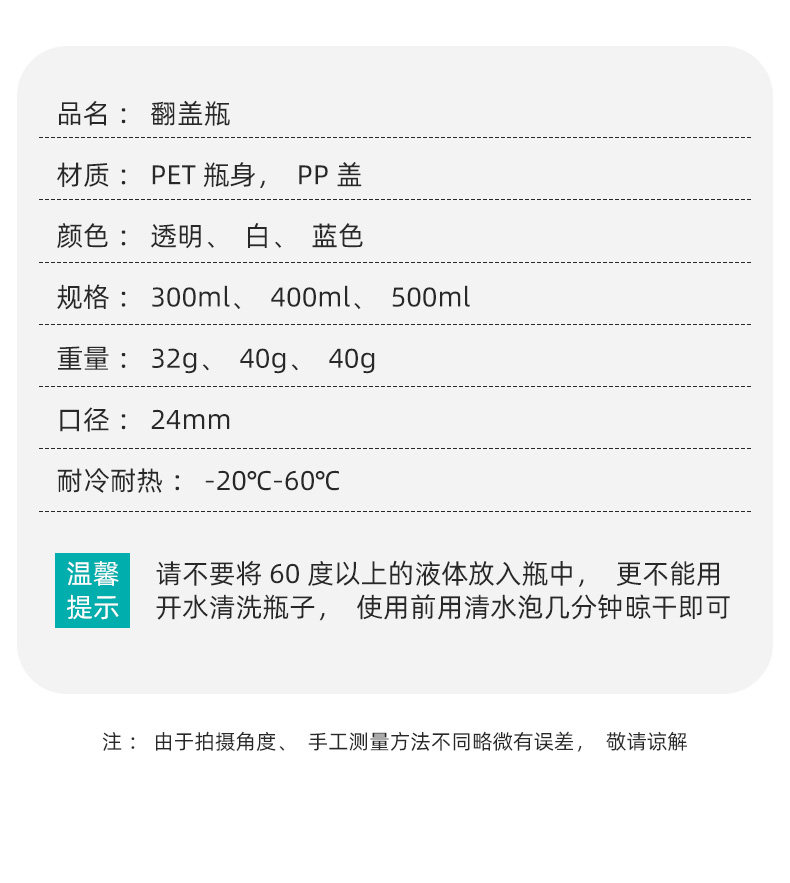 品名：翻盖瓶

材质：PET瓶身，PP盖

颜色：透明、白、蓝色

规格：300ml、400ml、500ml

重量：32g、40g、40g

口径：24mm

耐冷耐热：-20℃-60℃

温馨提示

请不要将60度以上的液体放入瓶中，更不能用开水清洗瓶子，使用前用清水泡几分钟晾干即可

注：由于拍摄角度、手工测量方法不同略微有误差，敬请谅解